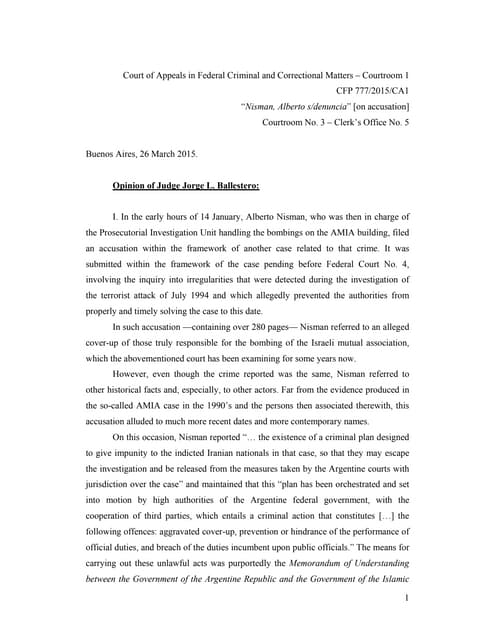 Court of Appeals in Federal Criminal and Correctional Matters – Courtroom 1
CFP 777/2015/CA1
"Nisman, Alberto s/denuncia" [on accusation]
Courtroom No. 3 – Clerk's Office No. 5

Buenos Aires, 26 March 2015.

Opinion of Judge Jorge L. Ballestero:

I. In the early hours of 14 January, Alberto Nisman, who was then in charge of the Prosecutorial Investigation Unit handling the bombings on the AMIA building, filed an accusation within the framework of another case related to that crime. It was submitted within the framework of the case pending before Federal Court No. 4, involving the inquiry into irregularities that were detected during the investigation of the terrorist attack of July 1994 and which allegedly prevented the authorities from properly and timely solving the case to this date.

In such accusation —containing over 280 pages— Nisman referred to an alleged cover-up of those truly responsible for the bombing of the Israeli mutual association, which the abovementioned court has been examining for some years now.

However, even though the crime reported was the same, Nisman referred to other historical facts and, especially, to other actors. Far from the evidence produced in the so-called AMIA case in the 1990's and the persons then associated therewith, this accusation alluded to much more recent dates and more contemporary names.

On this occasion, Nisman reported "… the existence of a criminal plan designed to give impunity to the indicted Iranian nationals in that case, so that they may escape the investigation and be released from the measures taken by the Argentine courts with jurisdiction over the case" and maintained that this "plan has been orchestrated and set into motion by high authorities of the Argentine federal government, with the cooperation of third parties, which entails a criminal action that constitutes […] the following offences: aggravated cover-up, prevention or hindrance of the performance of official duties, and breach of the duties incumbent upon public officials." The means for carrying out these unlawful acts was purportedly the Memorandum of Understanding between the Government of the Argentine Republic and the Government of the Islamic

1